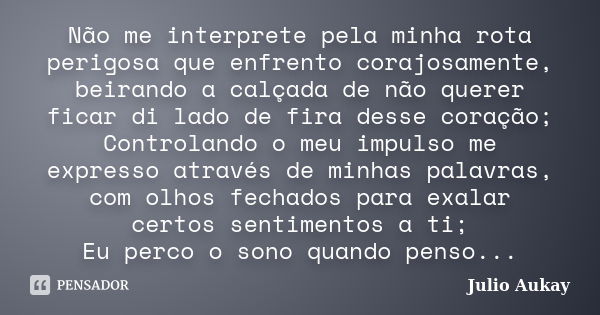 Não me interprete pela minha rota perigosa que enfrento corajosamente, beirando a calçada de não querer ficar di lado de fira desse coração;
Controlando o meu impulso me expresso através de minhas palavras, com olhos fechados para exalar certos sentimentos a ti;
Eu perco o sono quando penso...

PENSADOR

Julio Aukay